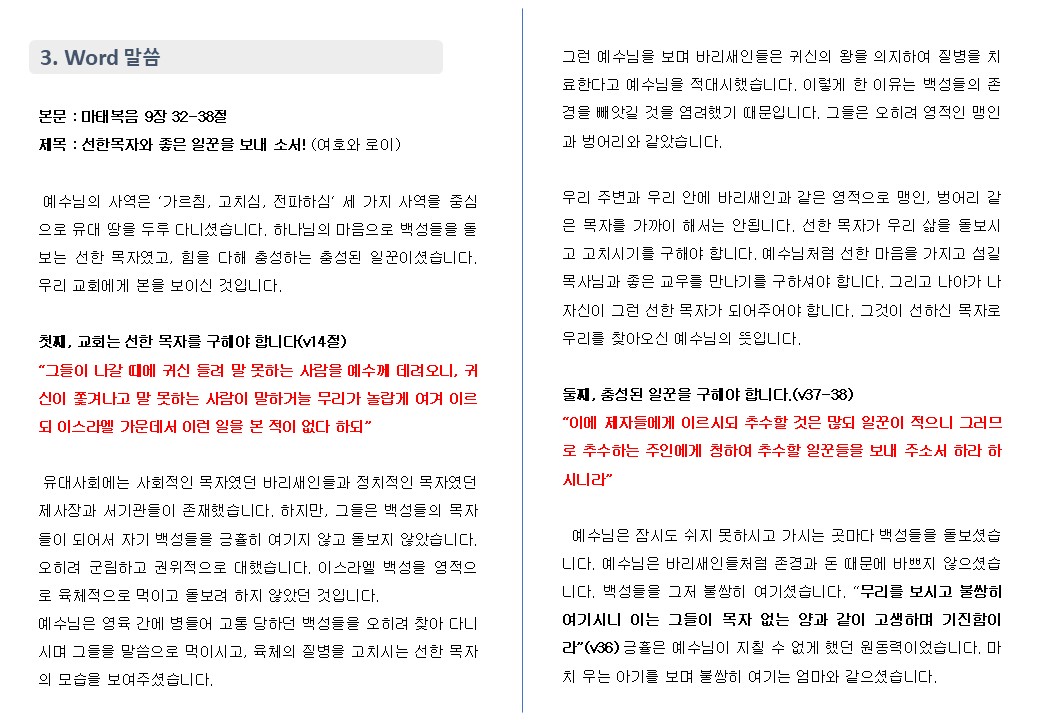 3. Word 말씀

본문 : 마태복음 9장 32-38절
제목 : 선한목자와 좋은 일꾼을 보내 소서! (여호와 로이)

예수님의 사역은 '가르침, 고치심, 전파하심' 세 가지 사역을 중심으로 유대 땅을 두루 다니셨습니다. 하나님의 마음으로 백성들을 돌보는 선한 목자였고, 힘을 다해 충성하는 충성된 일꾼이셨습니다. 우리 교회에게 본을 보이신 것입니다.

첫째, 교회는 선한 목자를 구해야 합니다(v14절)
"그들이 나갈 때에 귀신 들려 말 못하는 사람을 예수께 데려오니, 귀신이 쫓겨나고 말 못하는 사람이 말하거늘 무리가 놀랍게 여겨 이르되 이스라엘 가운데서 이런 일을 본 적이 없다 하되"

유대사회에는 사회적인 목자였던 바리새인들과 정치적인 목자였던 제사장과 서기관들이 존재했습니다. 하지만, 그들은 백성들의 목자들이 되어서 자기 백성들을 긍휼히 여기지 않고 돌보지 않았습니다. 오히려 군림하고 권위적으로 대했습니다. 이스라엘 백성을 영적으로 육체적으로 먹이고 돌보려 하지 않았던 것입니다.
예수님은 영육 간에 병들어 고통 당하던 백성들을 오히려 찾아 다니시며 그들을 말씀으로 먹이시고, 육체의 질병을 고치시는 선한 목자의 모습을 보여주셨습니다.

그런 예수님을 보며 바리새인들은 귀신의 왕을 의지하여 질병을 치료한다고 예수님을 적대시했습니다. 이렇게 한 이유는 백성들의 존경을 빼앗길 것을 염려했기 때문입니다. 그들은 오히려 영적인 맹인과 벙어리와 같았습니다.

우리 주변과 우리 안에 바리새인과 같은 영적으로 맹인, 벙어리 같은 목자를 가까이 해서는 안됩니다. 선한 목자가 우리 삶을 돌보시고 고치시기를 구해야 합니다. 예수님처럼 선한 마음을 가지고 섬길 목사님과 좋은 교우를 만나기를 구하셔야 합니다. 그리고 나아가 나 자신이 그런 선한 목자가 되어주어야 합니다. 그것이 선하신 목자로 우리를 찾아오신 예수님의 뜻입니다.

둘째, 충성된 일꾼을 구해야 합니다.(v37-38)
"이에 제자들에게 이르시되 추수할 것은 많되 일꾼이 적으니 그러므로 추수하는 주인에게 청하여 추수할 일꾼들을 보내 주소서 하라 하시니라"

예수님은 잠시도 쉬지 못하시고 가시는 곳마다 백성들을 돌보셨습니다. 예수님은 바리새인들처럼 존경과 돈 때문에 바쁘지 않으셨습니다. 백성들을 그저 불쌍히 여기셨습니다. "무리를 보시고 불쌍히 여기시니 이는 그들이 목자 없는 양과 같이 고생하며 기진함이라"(v36) 긍휼은 예수님이 지칠 수 없게 했던 원동력이었습니다. 마치 우는 아기를 보며 불쌍히 여기는 엄마와 같으셨습니다.